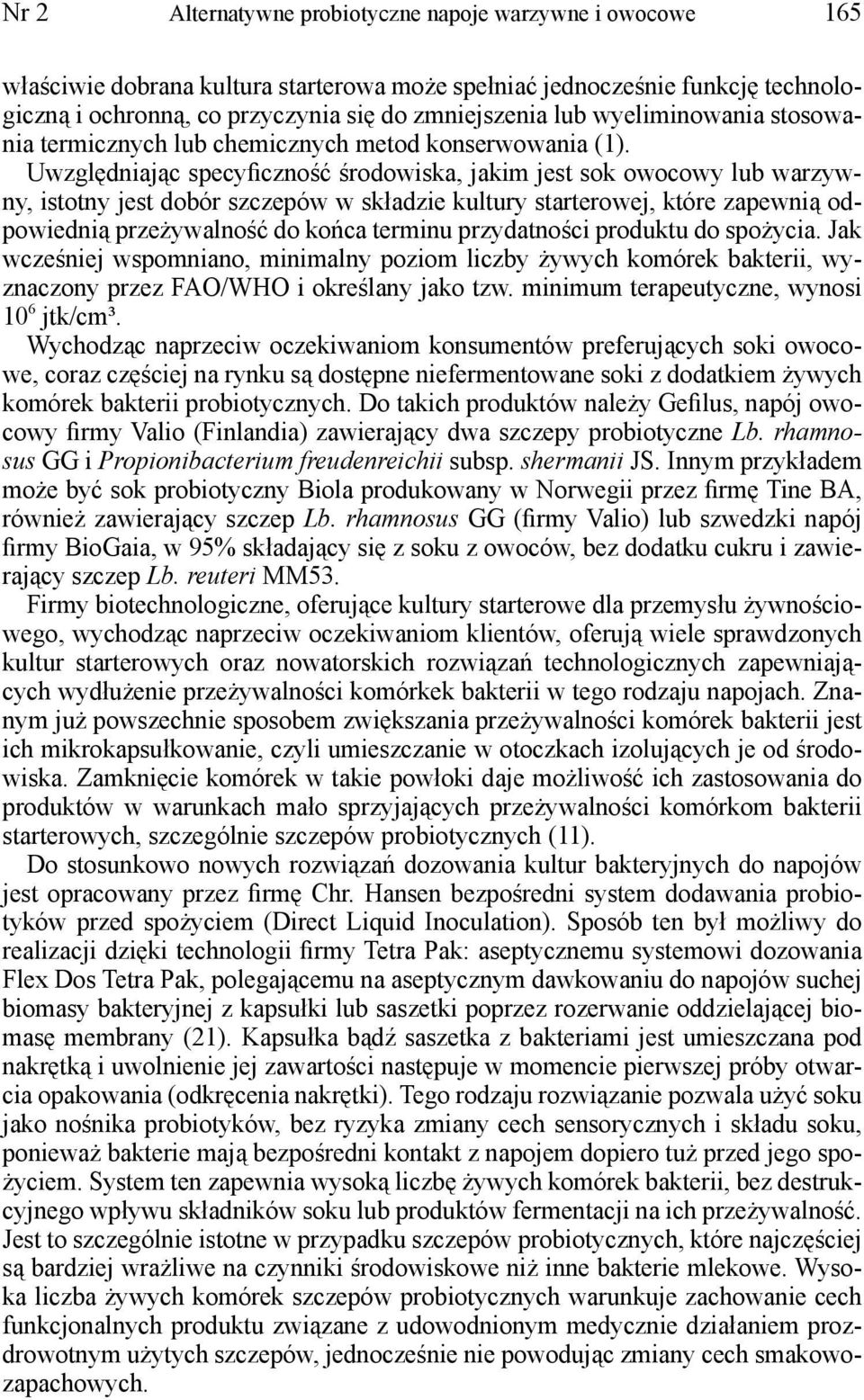 Nr 2 Alternatywne probiotyczne napoje warzywne i owocowe 165

właściwie dobrana kultura starterowa może spełniać jednocześnie funkcję technologiczną i ochronną, co przyczynia się do zmniejszenia lub wyeliminowania stosowania termicznych lub chemicznych metod konserwowania (1).

Uwzględniając specyficzność środowiska, jakim jest sok owocowy lub warzywny, istotny jest dobór szczepów w składzie kultury starterowej, które zapewnią odpowiednią przeżywalność do końca terminu przydatności produktu do spożycia. Jak wcześniej wspomniano, minimalny poziom liczby żywych komórek bakterii, wyznaczony przez FAO/WHO i określany jako tzw. minimum terapeutyczne, wynosi $10^6$ jtk/cm³.

Wychodząc naprzeciw oczekiwaniom konsumentów preferujących soki owocowe, coraz częściej na rynku są dostępne niefermentowane soki z dodatkiem żywych komórek bakterii probiotycznych. Do takich produktów należy Gefilus, napój owocowy firmy Valio (Finlandia) zawierający dwa szczepy probiotyczne Lb. rhamnosus GG i Propionibacterium freudenreichii subsp. shermanii JS. Innym przykładem może być sok probiotyczny Biola produkowany w Norwegii przez firmę Tine BA, również zawierający szczep Lb. rhamnosus GG (firmy Valio) lub szwedzki napój firmy BioGaia, w 95% składający się z soku z owoców, bez dodatku cukru i zawierający szczep Lb. reuteri MM53.

Firmy biotechnologiczne, oferujące kultury starterowe dla przemysłu żywnościowego, wychodząc naprzeciw oczekiwaniom klientów, oferują wiele sprawdzonych kultur starterowych oraz nowatorskich rozwiązań technologicznych zapewniających wydłużenie przeżywalności komórkek bakterii w tego rodzaju napojach. Znanym już powszechnie sposobem zwiększania przeżywalności komórek bakterii jest ich mikrokapsułkowanie, czyli umieszczanie w otoczkach izolujących je od środowiska. Zamknięcie komórek w takie powłoki daje możliwość ich zastosowania do produktów w warunkach mało sprzyjających przeżywalności komórkom bakterii starterowych, szczególnie szczepów probiotycznych (11).

Do stosunkowo nowych rozwiązań dozowania kultur bakteryjnych do napojów jest opracowany przez firmę Chr. Hansen bezpośredni system dodawania probiotyków przed spożyciem (Direct Liquid Inoculation). Sposób ten był możliwy do realizacji dzięki technologii firmy Tetra Pak: aseptycznemu systemowi dozowania Flex Dos Tetra Pak, polegającemu na aseptycznym dawkowaniu do napojów suchej biomasy bakteryjnej z kapsułki lub saszetki poprzez rozerwanie oddzielającej biomasę membrany (21). Kapsułka bądź saszetka z bakteriami jest umieszczana pod nakrętką i uwolnienie jej zawartości następuje w momencie pierwszej próby otwarcia opakowania (odkręcenia nakrętki). Tego rodzaju rozwiązanie pozwala użyć soku jako nośnika probiotyków, bez ryzyka zmiany cech sensorycznych i składu soku, ponieważ bakterie mają bezpośredni kontakt z napojem dopiero tuż przed jego spożyciem. System ten zapewnia wysoką liczbę żywych komórek bakterii, bez destrukcyjnego wpływu składników soku lub produktów fermentacji na ich przeżywalność. Jest to szczególnie istotne w przypadku szczepów probiotycznych, które najczęściej są bardziej wrażliwe na czynniki środowiskowe niż inne bakterie mlekowe. Wysoka liczba żywych komórek szczepów probiotycznych warunkuje zachowanie cech funkcjonalnych produktu związane z udowodnionym medycznie działaniem prozdrowotnym użytych szczepów, jednocześnie nie powodując zmiany cech smakowo-zapachowych.